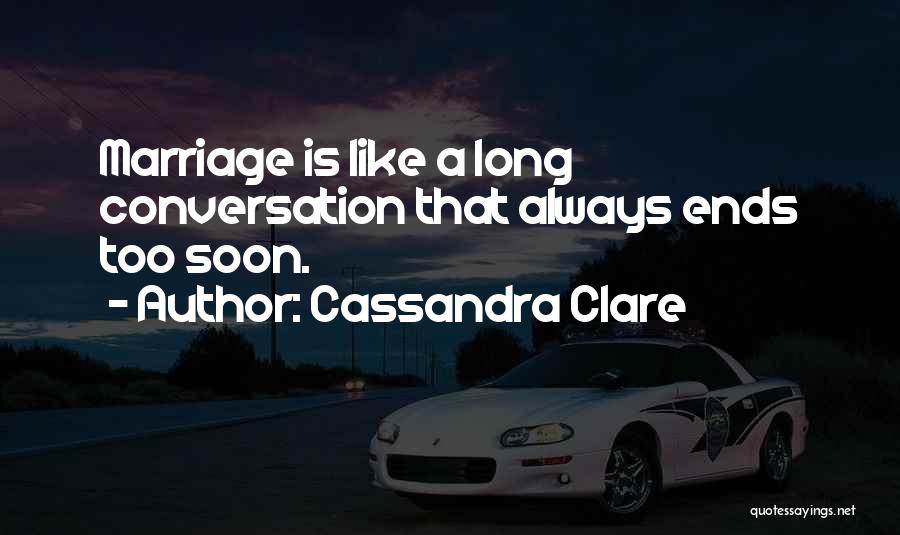 Marriage is like a long conversation that always ends too soon.

- Author: Cassandra Clare

quotessayings.net